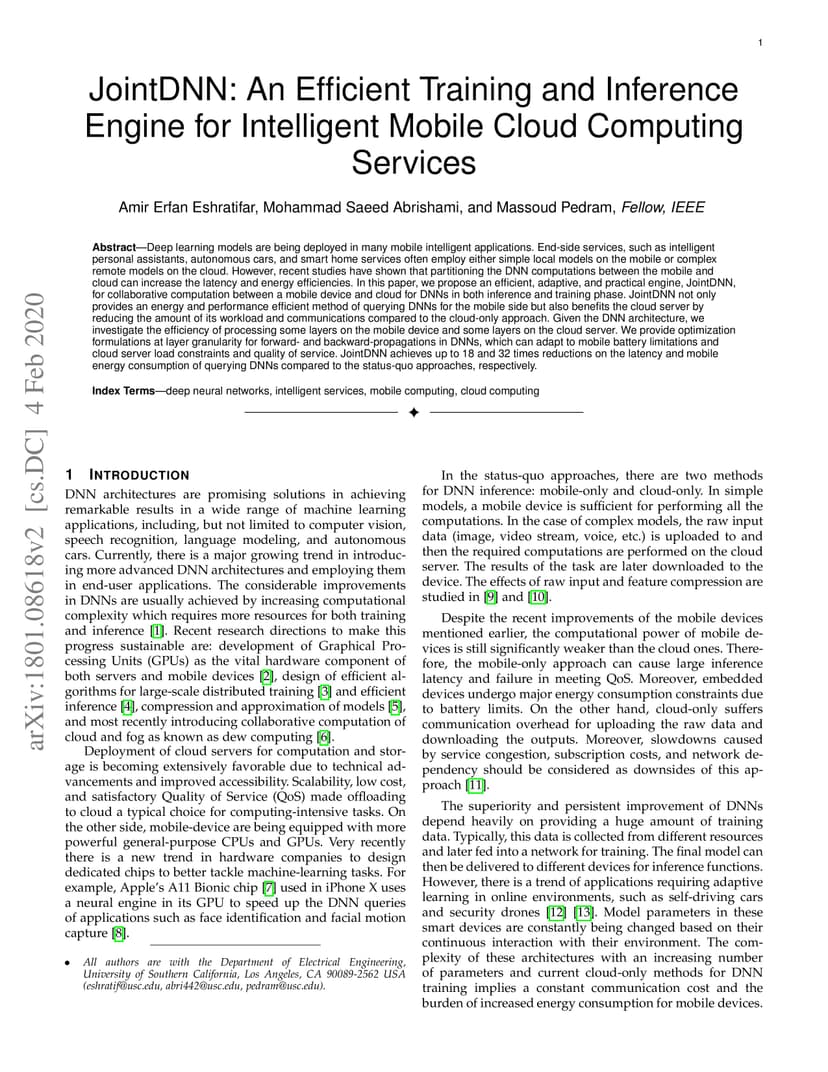 1

JointDNN: An Efficient Training and Inference Engine for Intelligent Mobile Cloud Computing Services

Amir Erfan Eshratifar, Mohammad Saeed Abrishami, and Massoud Pedram, Fellow, IEEE

Abstract—Deep learning models are being deployed in many mobile intelligent applications. End-side services, such as intelligent personal assistants, autonomous cars, and smart home services often employ either simple local models on the mobile or complex remote models on the cloud. However, recent studies have shown that partitioning the DNN computations between the mobile and cloud can increase the latency and energy efficiencies. In this paper, we propose an efficient, adaptive, and practical engine, JointDNN, for collaborative computation between a mobile device and cloud for DNNs in both inference and training phase. JointDNN not only provides an energy and performance efficient method of querying DNNs for the mobile side but also benefits the cloud server by reducing the amount of its workload and communications compared to the cloud-only approach. Given the DNN architecture, we investigate the efficiency of processing some layers on the mobile device and some layers on the cloud server. We provide optimization formulations at layer granularity for forward- and backward-propagations in DNNs, which can adapt to mobile battery limitations and cloud server load constraints and quality of service. JointDNN achieves up to 18 and 32 times reductions on the latency and mobile energy consumption of querying DNNs compared to the status-quo approaches, respectively.

Index Terms—deep neural networks, intelligent services, mobile computing, cloud computing

arXiv:1801.08618v2 [cs.DC] 4 Feb 2020

1 INTRODUCTION

DNN architectures are promising solutions in achieving remarkable results in a wide range of machine learning applications, including, but not limited to computer vision, speech recognition, language modeling, and autonomous cars. Currently, there is a major growing trend in introducing more advanced DNN architectures and employing them in end-user applications. The considerable improvements in DNNs are usually achieved by increasing computational complexity which requires more resources for both training and inference [1]. Recent research directions to make this progress sustainable are: development of Graphical Processing Units (GPUs) as the vital hardware component of both servers and mobile devices [2], design of efficient algorithms for large-scale distributed training [3] and efficient inference [4], compression and approximation of models [5], and most recently introducing collaborative computation of cloud and fog as known as dew computing [6].

Deployment of cloud servers for computation and storage is becoming extensively favorable due to technical advancements and improved accessibility. Scalability, low cost, and satisfactory Quality of Service (QoS) made offloading to cloud a typical choice for computing-intensive tasks. On the other side, mobile-device are being equipped with more powerful general-purpose CPUs and GPUs. Very recently there is a new trend in hardware companies to design dedicated chips to better tackle machine-learning tasks. For example, Apple's A11 Bionic chip [7] used in iPhone X uses a neural engine in its GPU to speed up the DNN queries of applications such as face identification and facial motion capture [8].

• All authors are with the Department of Electrical Engineering, University of Southern California, Los Angeles, CA 90089-2562 USA (eshratif@usc.edu, abri442@usc.edu, pedram@usc.edu).

In the status-quo approaches, there are two methods for DNN inference: mobile-only and cloud-only. In simple models, a mobile device is sufficient for performing all the computations. In the case of complex models, the raw input data (image, video stream, voice, etc.) is uploaded to and then the required computations are performed on the cloud server. The results of the task are later downloaded to the device. The effects of raw input and feature compression are studied in [9] and [10].

Despite the recent improvements of the mobile devices mentioned earlier, the computational power of mobile devices is still significantly weaker than the cloud ones. Therefore, the mobile-only approach can cause large inference latency and failure in meeting QoS. Moreover, embedded devices undergo major energy consumption constraints due to battery limits. On the other hand, cloud-only suffers communication overhead for uploading the raw data and downloading the outputs. Moreover, slowdowns caused by service congestion, subscription costs, and network dependency should be considered as downsides of this approach [11].

The superiority and persistent improvement of DNNs depend heavily on providing a huge amount of training data. Typically, this data is collected from different resources and later fed into a network for training. The final model can then be delivered to different devices for inference functions. However, there is a trend of applications requiring adaptive learning in online environments, such as self-driving cars and security drones [12] [13]. Model parameters in these smart devices are constantly being changed based on their continuous interaction with their environment. The complexity of these architectures with an increasing number of parameters and current cloud-only methods for DNN training implies a constant communication cost and the burden of increased energy consumption for mobile devices.